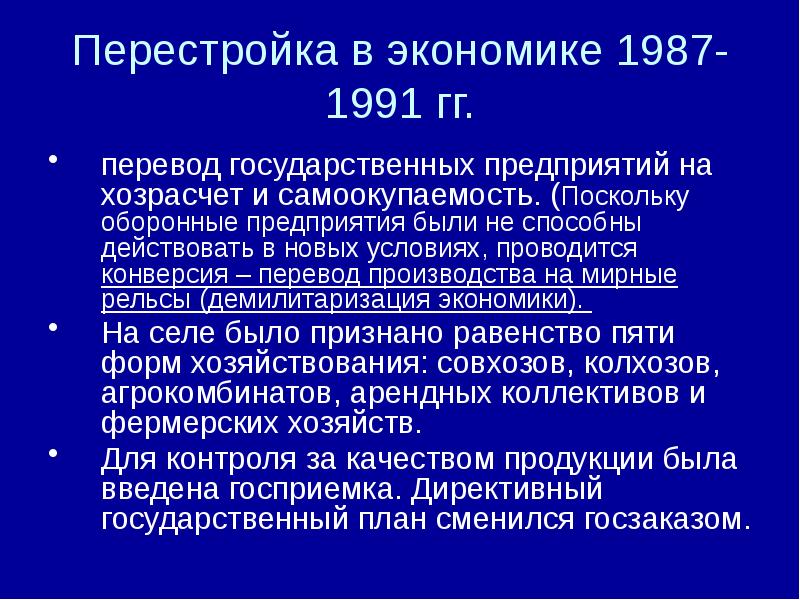 Перестройка в экономике 1987-1991 гг.

• перевод государственных предприятий на хозрасчет и самоокупаемость. (Поскольку оборонные предприятия были не способны действовать в новых условиях, проводится конверсия – перевод производства на мирные рельсы (демилитаризация экономики).

• На селе было признано равенство пяти форм хозяйствования: совхозов, колхозов, агрокомбинатов, арендных коллективов и фермерских хозяйств.

• Для контроля за качеством продукции была введена госприемка. Директивный государственный план сменился госзаказом.